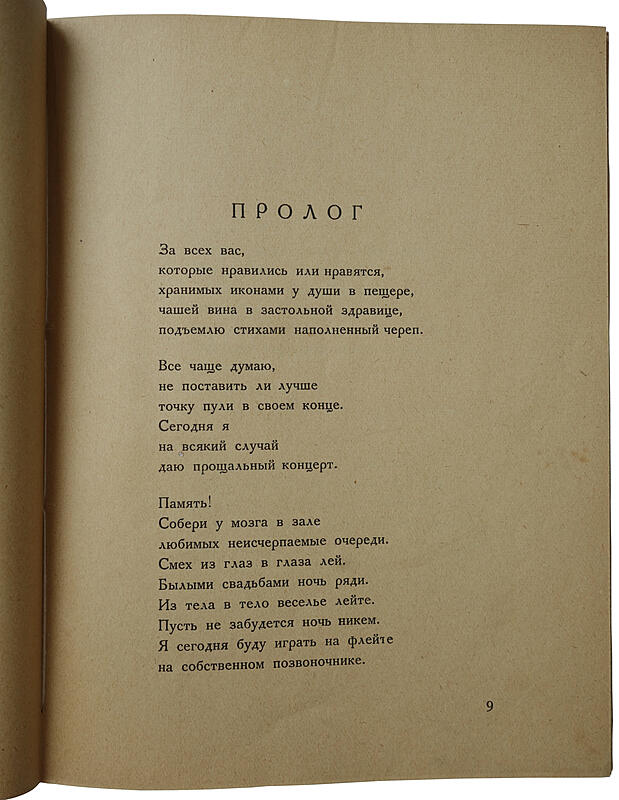 ПРОЛОГ

За всех вас,
которые нравились или нравятся,
хранимых иконами у души в пещере,
чашей вина в застольной здравице,
подъемлю стихами наполненный череп.

Все чаще думаю,
не поставить ли лучше
точку пули в своем конце.
Сегодня я
на всякий случай
даю прощальный концерт.

Память!
Собери у мозга в зале
любимых неисчерпаемые очереди.
Смех из глаз в глаза лей.
Былыми свадьбами ночь ряди.
Из тела в тело веселье лейте.
Пусть не забудется ночь никем.
Я сегодня буду играть на флейте
на собственном позвоночнике.

9